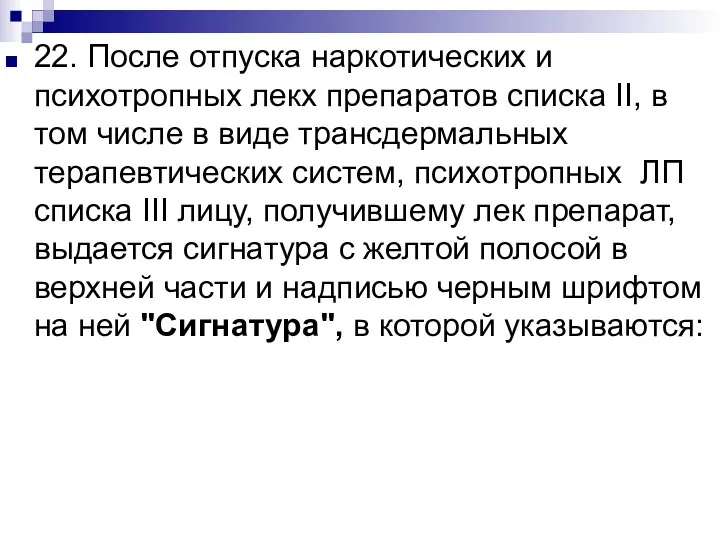 22. После отпуска наркотических и психотропных лекх препаратов списка II, в том числе в виде трансдермальных терапевтических систем, психотропных ЛП списка III лицу, получившему лек препарат, выдается сигнатура с желтой полосой в верхней части и надписью черным шрифтом на ней "Сигнатура", в которой указываются: